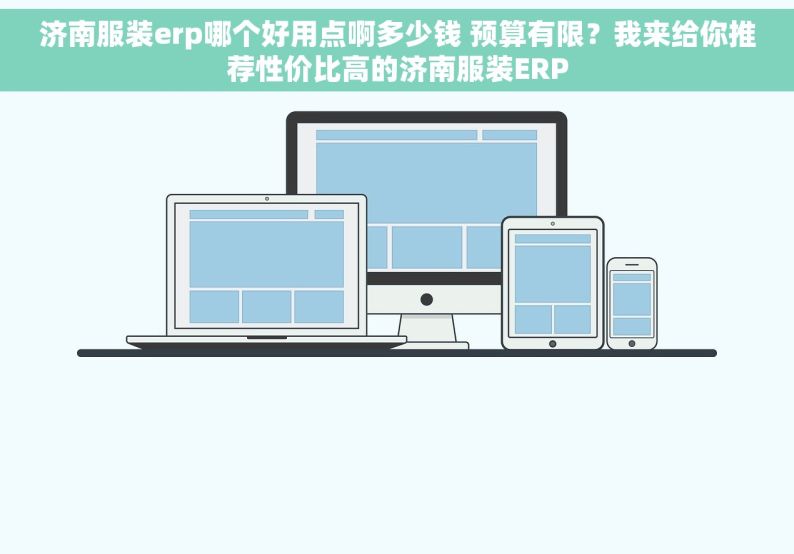 济南服装erp哪个好用点啊多少钱 预算有限？我来给你推荐性价比高的济南服装ERP